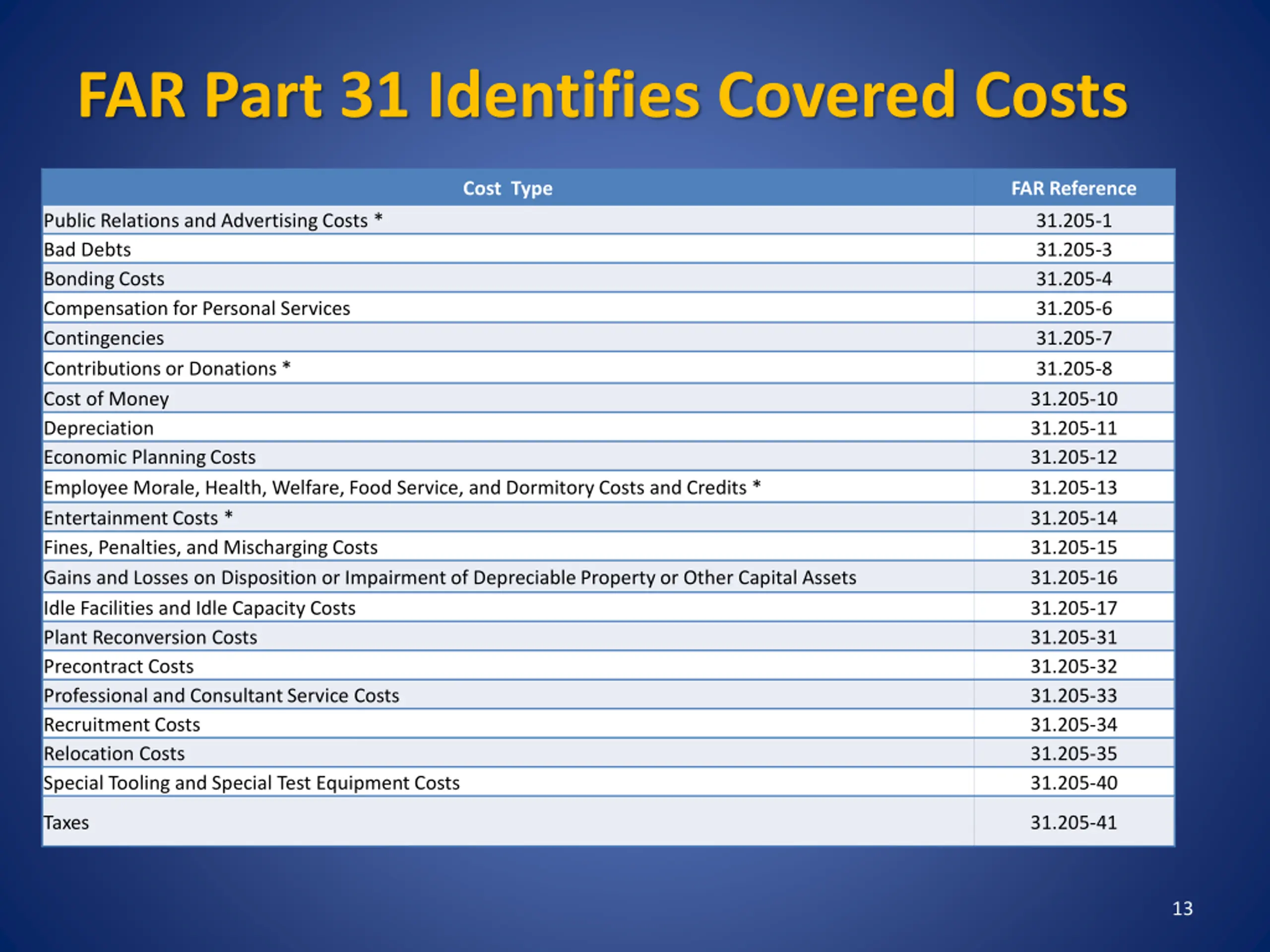 FAR Part 31 Identifies Covered Costs

| Cost Type | FAR Reference |
|---|---|
| Public Relations and Advertising Costs * | 31.205-1 |
| Bad Debts | 31.205-3 |
| Bonding Costs | 31.205-4 |
| Compensation for Personal Services | 31.205-6 |
| Contingencies | 31.205-7 |
| Contributions or Donations * | 31.205-8 |
| Cost of Money | 31.205-10 |
| Depreciation | 31.205-11 |
| Economic Planning Costs | 31.205-12 |
| Employee Morale, Health, Welfare, Food Service, and Dormitory Costs and Credits * | 31.205-13 |
| Entertainment Costs * | 31.205-14 |
| Fines, Penalties, and Mischarging Costs | 31.205-15 |
| Gains and Losses on Disposition or Impairment of Depreciable Property or Other Capital Assets | 31.205-16 |
| Idle Facilities and Idle Capacity Costs | 31.205-17 |
| Plant Reconversion Costs | 31.205-31 |
| Precontract Costs | 31.205-32 |
| Professional and Consultant Service Costs | 31.205-33 |
| Recruitment Costs | 31.205-34 |
| Relocation Costs | 31.205-35 |
| Special Tooling and Special Test Equipment Costs | 31.205-40 |
| Taxes | 31.205-41 |

13